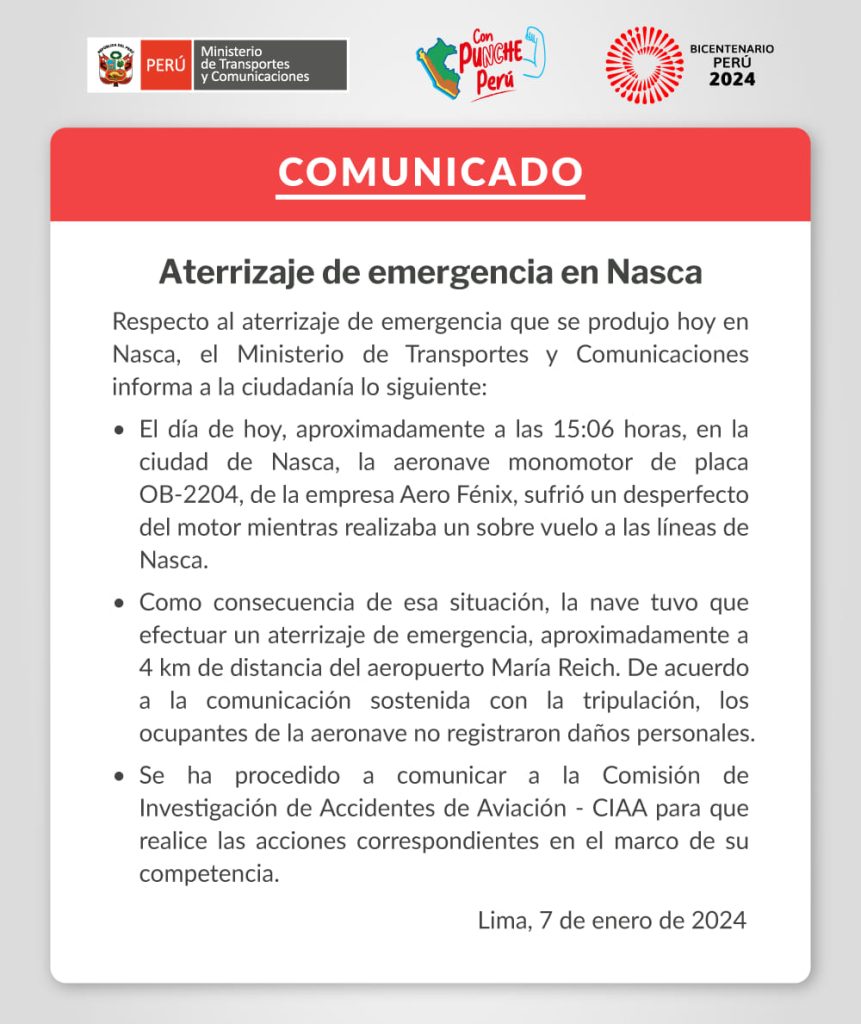 PERÚ Ministerio de Transportes y Comunicaciones

Con PUNCHE Perú

BICENTENARIO PERÚ 2024

COMUNICADO

Aterrizaje de emergencia en Nasca

Respecto al aterrizaje de emergencia que se produjo hoy en Nasca, el Ministerio de Transportes y Comunicaciones informa a la ciudadanía lo siguiente:

• El día de hoy, aproximadamente a las 15:06 horas, en la ciudad de Nasca, la aeronave monomotor de placa OB-2204, de la empresa Aero Fénix, sufrió un desperfecto del motor mientras realizaba un sobre vuelo a las líneas de Nasca.

• Como consecuencia de esa situación, la nave tuvo que efectuar un aterrizaje de emergencia, aproximadamente a 4 km de distancia del aeropuerto María Reich. De acuerdo a la comunicación sostenida con la tripulación, los ocupantes de la aeronave no registraron daños personales.

• Se ha procedido a comunicar a la Comisión de Investigación de Accidentes de Aviación - CIAA para que realice las acciones correspondientes en el marco de su competencia.

Lima, 7 de enero de 2024